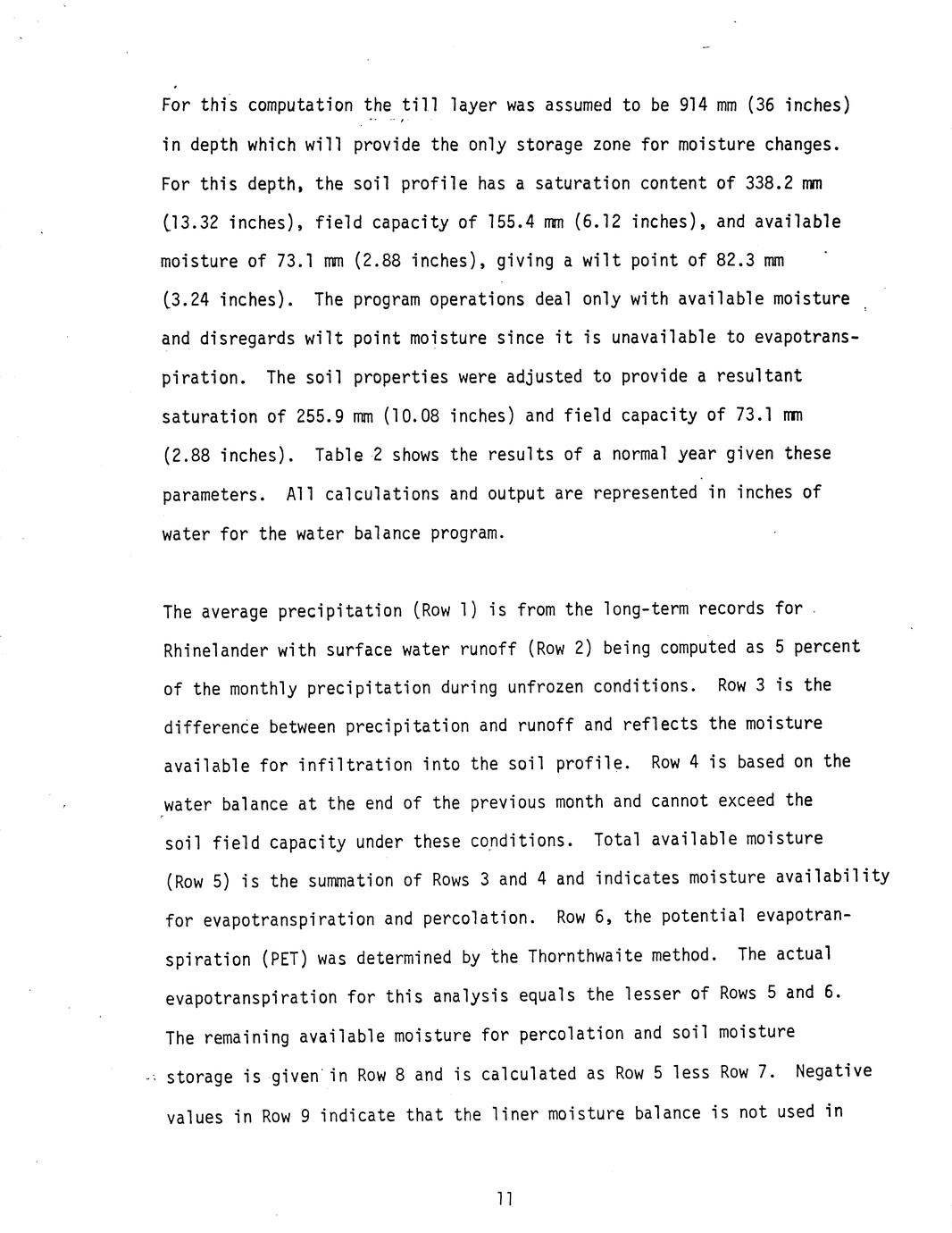 For this computation the till layer was assumed to be 914 mm (36 inches) in depth which will provide the only storage zone for moisture changes. For this depth, the soil profile has a saturation content of 338.2 mm (13.32 inches), field capacity of 155.4 mm (6.12 inches), and available moisture of 73.1 mm (2.88 inches), giving a wilt point of 82.3 mm (3.24 inches). The program operations deal only with available moisture and disregards wilt point moisture since it is unavailable to evapotranspiration. The soil properties were adjusted to provide a resultant saturation of 255.9 mm (10.08 inches) and field capacity of 73.1 mm (2.88 inches). Table 2 shows the results of a normal year given these parameters. All calculations and output are represented in inches of water for the water balance program.

The average precipitation (Row 1) is from the long-term records for Rhinelander with surface water runoff (Row 2) being computed as 5 percent of the monthly precipitation during unfrozen conditions. Row 3 is the difference between precipitation and runoff and reflects the moisture available for infiltration into the soil profile. Row 4 is based on the water balance at the end of the previous month and cannot exceed the soil field capacity under these conditions. Total available moisture (Row 5) is the summation of Rows 3 and 4 and indicates moisture availability for evapotranspiration and percolation. Row 6, the potential evapotranspiration (PET) was determined by the Thornthwaite method. The actual evapotranspiration for this analysis equals the lesser of Rows 5 and 6. The remaining available moisture for percolation and soil moisture storage is given in Row 8 and is calculated as Row 5 less Row 7. Negative values in Row 9 indicate that the liner moisture balance is not used in

11